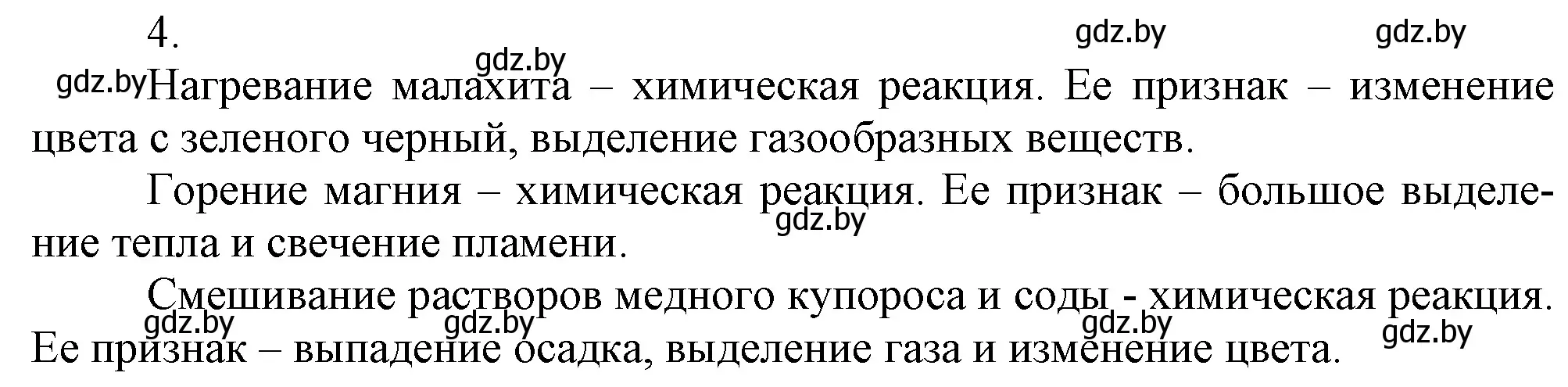 4.

gdz.by gdz.by gdz.by

gdz.by Нагревание малахита – химическая реакция. Ее признак – изменение цвета с зеленого черный, выделение газообразных веществ.

Горение магния – химическая реакция. Ее признак – большое выделение тепла и свечение пламени. gdz.by

Смешивание растворов медного купороса и соды - химическая реакция. Ее признак – выпадение осадка, выделение газа и изменение цвета.

gdz.by gdz.by gdz.by gdz.by